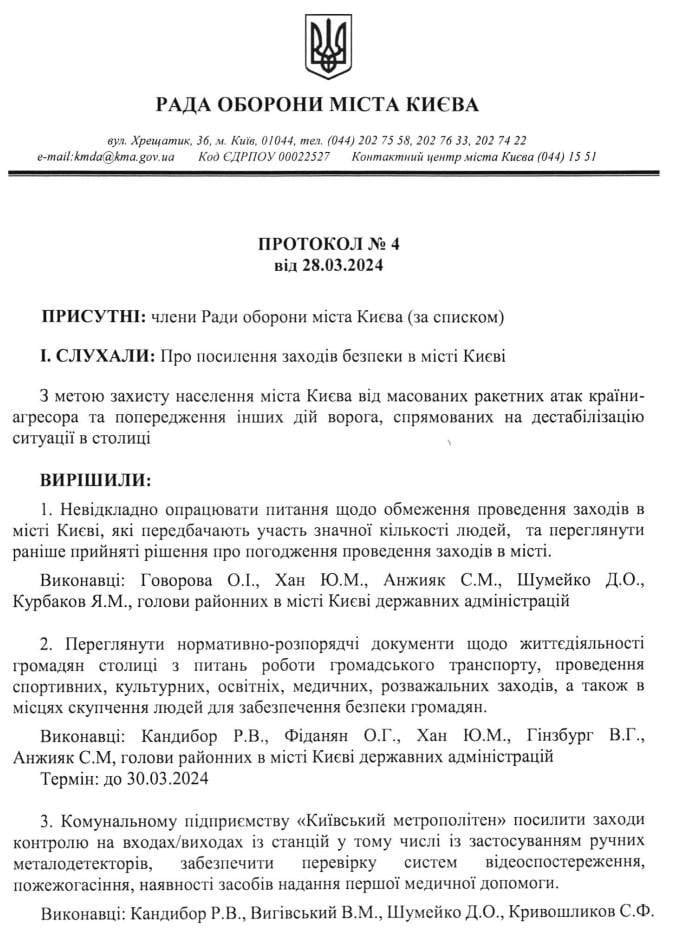 РАДА ОБОРОНИ МІСТА КИЄВА

вул. Хрещатик, 36, м. Київ, 01044, тел. (044) 202 75 58, 202 76 33, 202 74 22
e-mail:kmda@kma.gov.ua Код ЄДРПОУ 00022527 Контактний центр міста Києва (044) 15 51

ПРОТОКОЛ № 4
від 28.03.2024

ПРИСУТНІ: члени Ради оборони міста Києва (за списком)

І. СЛУХАЛИ: Про посилення заходів безпеки в місті Києві

З метою захисту населення міста Києва від масованих ракетних атак країни-агресора та попередження інших дій ворога, спрямованих на дестабілізацію ситуації в столиці

ВИРІШИЛИ:

1. Невідкладно опрацювати питання щодо обмеження проведення заходів в місті Києві, які передбачають участь значної кількості людей, та переглянути раніше прийняті рішення про погодження проведення заходів в місті.

Виконавці: Говорова О.І., Хан Ю.М., Анжияк С.М., Шумейко Д.О., Курбаков Я.М., голови районних в місті Києві державних адміністрацій

2. Переглянути нормативно-розпорядчі документи щодо життєдіяльності громадян столиці з питань роботи громадського транспорту, проведення спортивних, культурних, освітніх, медичних, розважальних заходів, а також в місцях скупчення людей для забезпечення безпеки громадян.

Виконавці: Кандибор Р.В., Фіданян О.Г., Хан Ю.М., Гінзбург В.Г., Анжияк С.М, голови районних в місті Києві державних адміністрацій
Термін: до 30.03.2024

3. Комунальному підприємству «Київський метрополітен» посилити заходи контролю на входах/виходах із станцій у тому числі із застосуванням ручних металодетекторів, забезпечити перевірку систем відеоспостереження, пожежогасіння, наявності засобів надання першої медичної допомоги.

Виконавці: Кандибор Р.В., Вигівський В.М., Шумейко Д.О., Кривошликов С.Ф.